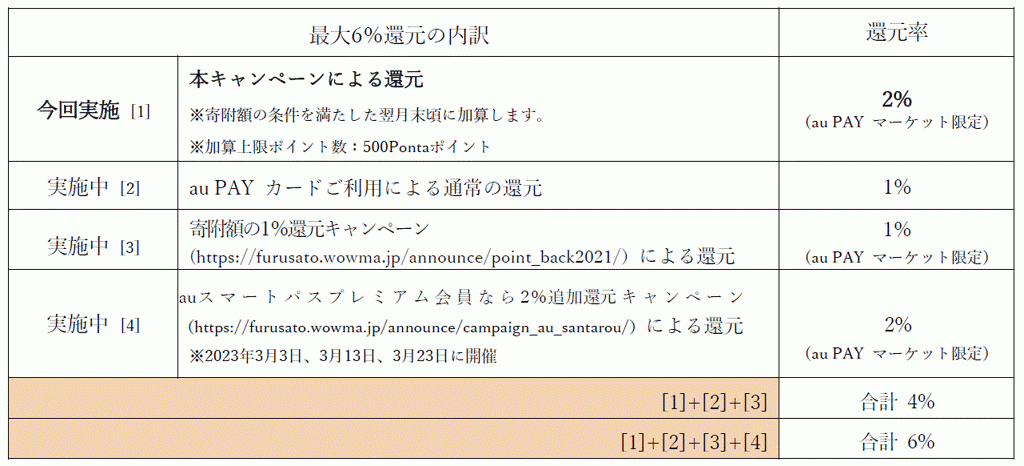 | 最大6%還元の内訳 | | 還元率 |
|---|---|---|
| 今回実施 [1] | 本キャンペーンによる還元 ※寄附額の条件を満たした翌月末頃に加算します。 ※加算上限ポイント数：500Pontaポイント | 2% (au PAY マーケット限定) |
| 実施中 [2] | au PAY カードご利用による通常の還元 | 1% |
| 実施中 [3] | 寄附額の1%還元キャンペーン (https://furusato.wowma.jp/announce/point_back2021/) による還元 | 1% (au PAY マーケット限定) |
| 実施中 [4] | auスマートパスプレミアム会員なら2%追加還元キャンペーン (https://furusato.wowma.jp/announce/campaign_au_santarou/) による還元 ※2023年3月3日、3月13日、3月23日に開催 | 2% (au PAY マーケット限定) |
| [1]+[2]+[3] | | 合計 4% |
| [1]+[2]+[3]+[4] | | 合計 6% |